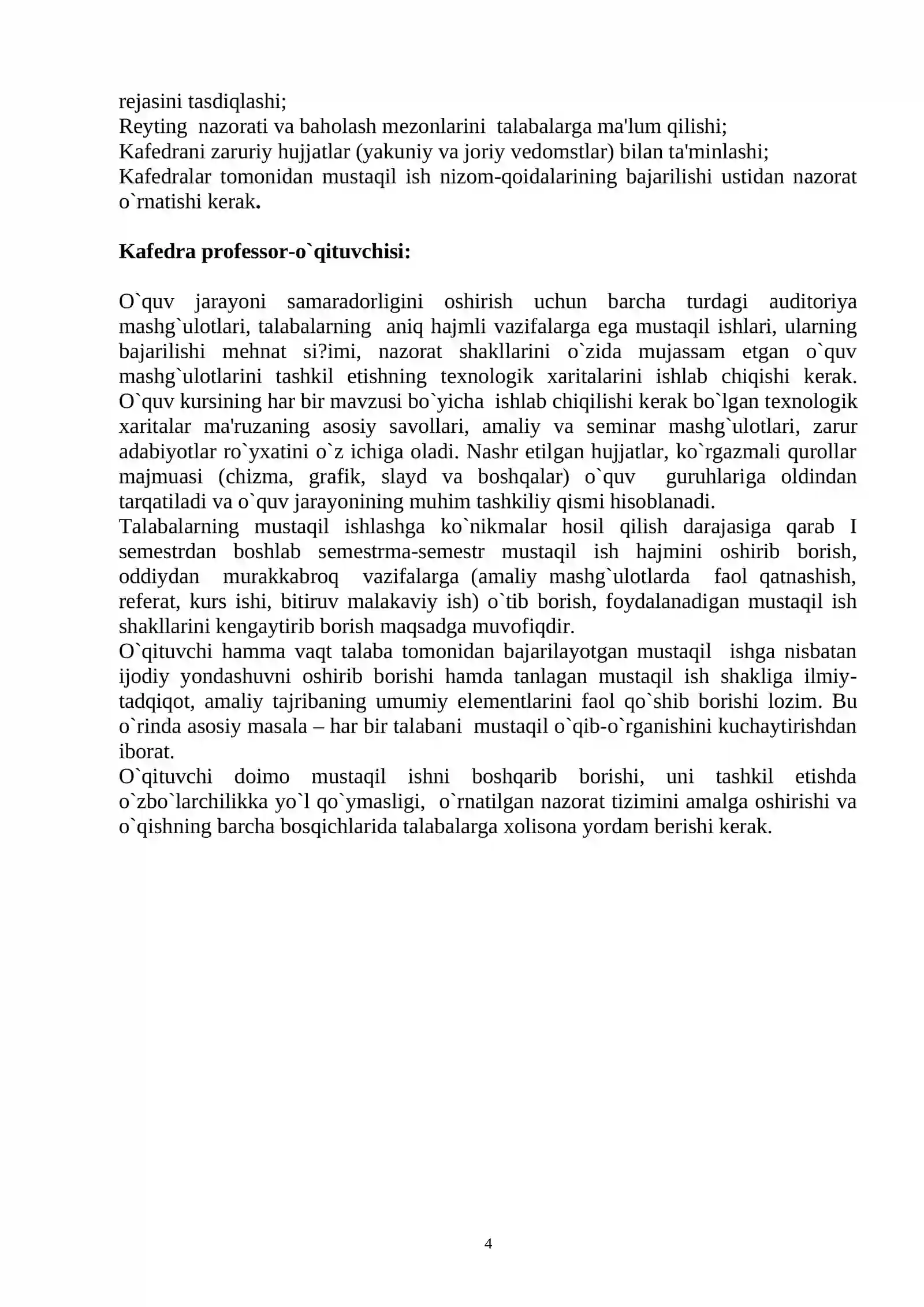 rejasini tasdiqlashi;
Reyting nazorati va baholash mezonlarini talabalarga ma'lum qilishi;
Kafedrani zaruriy hujjatlar (yakuniy va joriy vedomstlar) bilan ta'minlashi;
Kafedralar tomonidan mustaqil ish nizom-qoidalarining bajarilishi ustidan nazorat o`rnatishi kerak.

Kafedra professor-o`qituvchisi:

O`quv jarayoni samaradorligini oshirish uchun barcha turdagi auditoriya mashg`ulotlari, talabalarning aniq hajmli vazifalarga ega mustaqil ishlari, ularning bajarilishi mehnat si?imi, nazorat shakllarini o`zida mujassam etgan o`quv mashg`ulotlarini tashkil etishning texnologik xaritalarini ishlab chiqishi kerak. O`quv kursining har bir mavzusi bo`yicha ishlab chiqilishi kerak bo`lgan texnologik xaritalar ma'ruzaning asosiy savollari, amaliy va seminar mashg`ulotlari, zarur adabiyotlar ro`yxatini o`z ichiga oladi. Nashr etilgan hujjatlar, ko`rgazmali qurollar majmuasi (chizma, grafik, slayd va boshqalar) o`quv guruhlariga oldindan tarqatiladi va o`quv jarayonining muhim tashkiliy qismi hisoblanadi.
Talabalarning mustaqil ishlashga ko`nikmalar hosil qilish darajasiga qarab I semestrdan boshlab semestrma-semestr mustaqil ish hajmini oshirib borish, oddiydan murakkabroq vazifalarga (amaliy mashg`ulotlarda faol qatnashish, referat, kurs ishi, bitiruv malakaviy ish) o`tib borish, foydalanadigan mustaqil ish shakllarini kengaytirib borish maqsadga muvofiqdir.
O`qituvchi hamma vaqt talaba tomonidan bajarilayotgan mustaqil ishga nisbatan ijodiy yondashuvni oshirib borishi hamda tanlagan mustaqil ish shakliga ilmiy-tadqiqot, amaliy tajribaning umumiy elementlarini faol qo`shib borishi lozim. Bu o`rinda asosiy masala – har bir talabani mustaqil o`qib-o`rganishini kuchaytirishdan iborat.
O`qituvchi doimo mustaqil ishni boshqarib borishi, uni tashkil etishda o`zbo`larchilikka yo`l qo`ymasligi, o`rnatilgan nazorat tizimini amalga oshirishi va o`qishning barcha bosqichlarida talabalarga xolisona yordam berishi kerak.

4